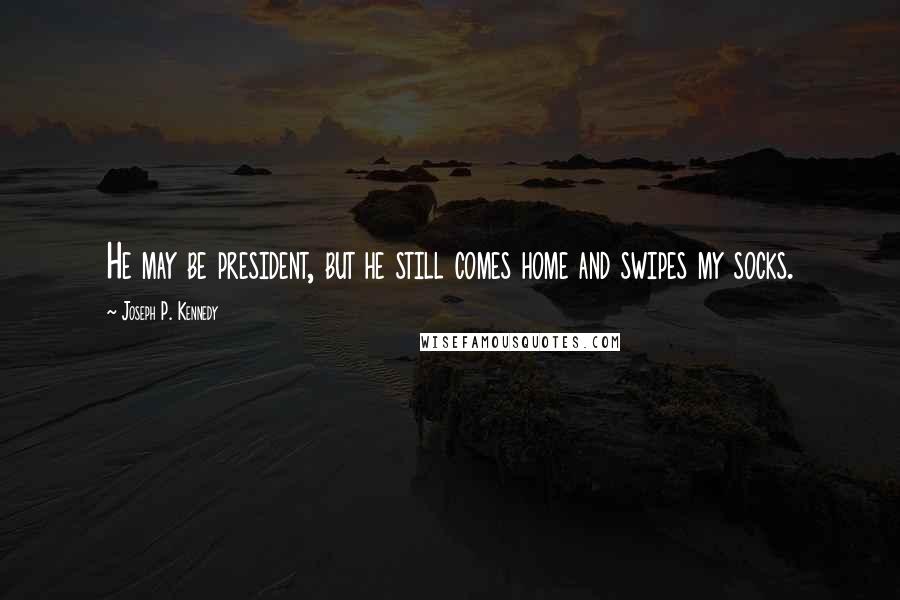 He may be president, but he still comes home and swipes my socks.

~ Joseph P. Kennedy

WISEFAMOUSQUOTES.COM